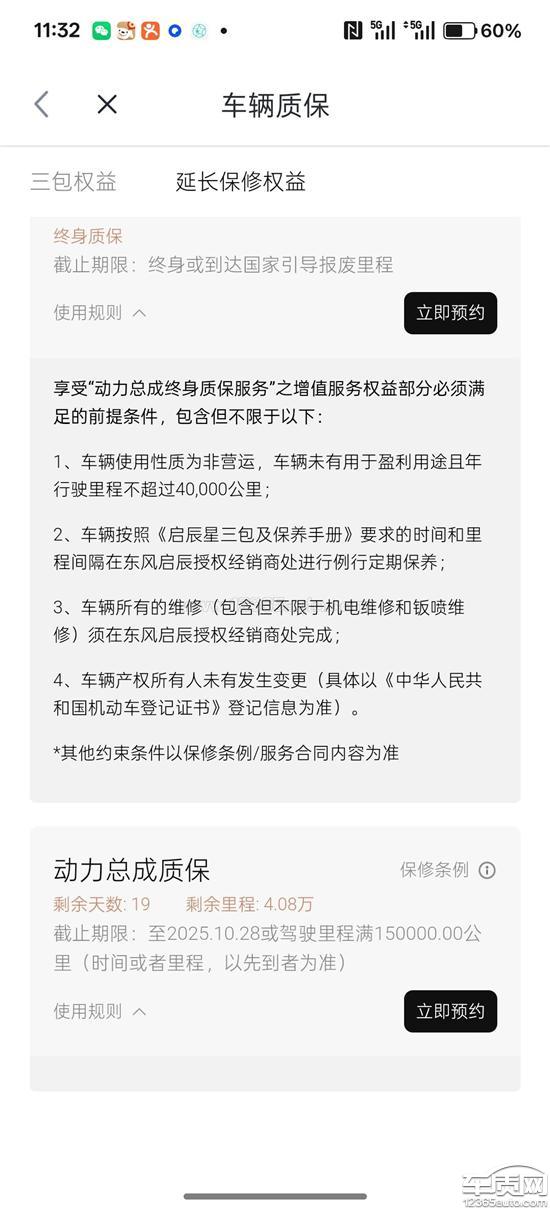 11:32 5G 5G 60%

车辆质保

三包权益 延长保修权益

终身质保
截止期限：终身或到达国家引导报废里程

使用规则 立即预约

享受“动力总成终身质保服务”之增值服务权益部分必须满足的前提条件，包含但不限于以下：

1、车辆使用性质为非营运，车辆未有用于盈利用途且年行驶里程不超过40,000公里；

2、车辆按照《启辰星三包及保养手册》要求的时间和里程间隔在东风启辰授权经销商处进行例行定期保养；

3、车辆所有的维修（包含但不限于机电维修和钣喷维修）须在东风启辰授权经销商处完成；

4、车辆产权所有人未有发生变更（具体以《中华人民共和国机动车登记证书》登记信息为准）。

*其他约束条件以保修条例/服务合同内容为准

动力总成质保 保修条例
剩余天数: 19 剩余里程: 4.08万
截止期限：至2025.10.28或驾驶里程满150000.00公里（时间或者里程，以先到者为准）

使用规则 立即预约

车质网 12365auto.com